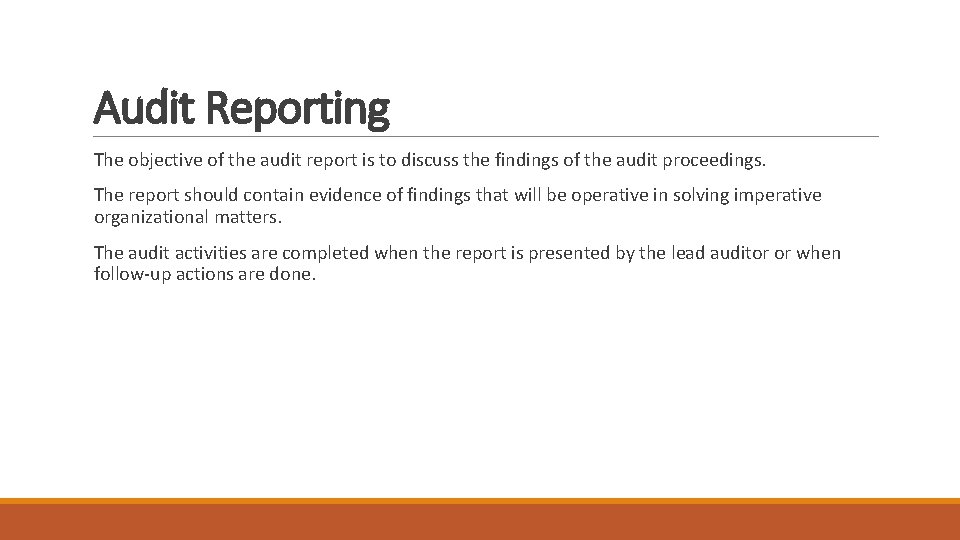 Audit Reporting

The objective of the audit report is to discuss the findings of the audit proceedings.

The report should contain evidence of findings that will be operative in solving imperative organizational matters.

The audit activities are completed when the report is presented by the lead auditor or when follow-up actions are done.